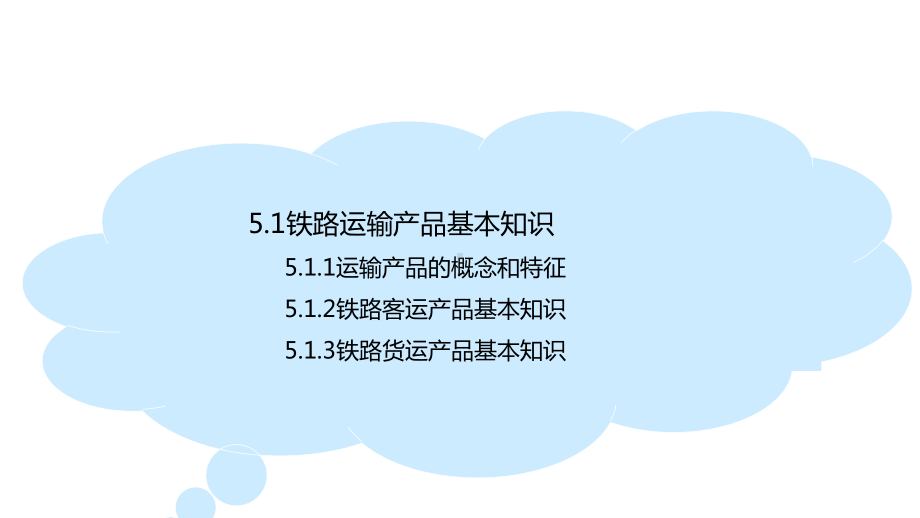 5.1铁路运输产品基本知识

5.1.1运输产品的概念和特征

5.1.2铁路客运产品基本知识

5.1.3铁路货运产品基本知识